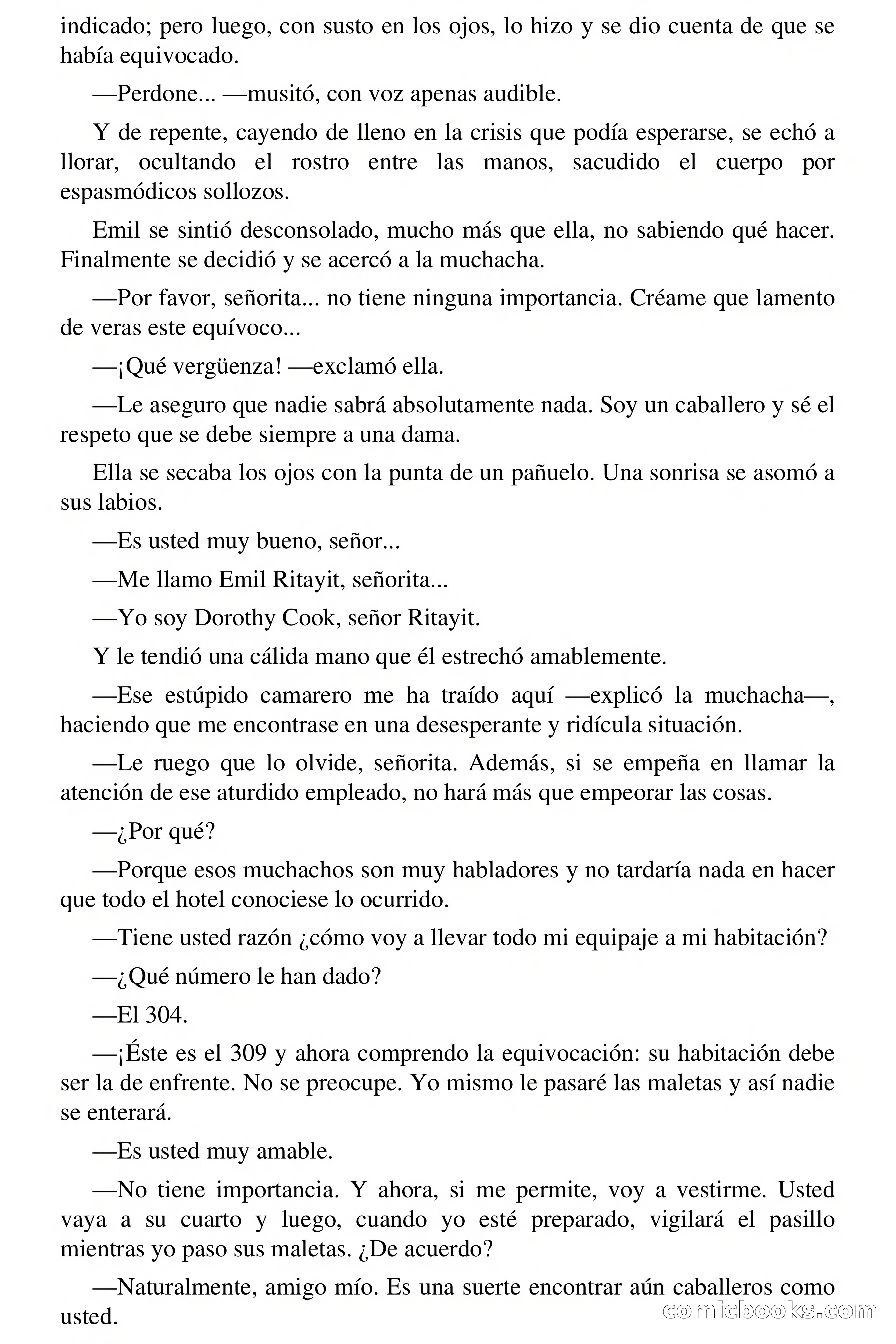 indicado; pero luego, con susto en los ojos, lo hizo y se dio cuenta de que se había equivocado.

—Perdone... —musitó, con voz apenas audible.

Y de repente, cayendo de lleno en la crisis que podía esperarse, se echó a llorar, ocultando el rostro entre las manos, sacudido el cuerpo por espasmódicos sollozos.

Emil se sintió desconsolado, mucho más que ella, no sabiendo qué hacer. Finalmente se decidió y se acercó a la muchacha.

—Por favor, señorita... no tiene ninguna importancia. Créame que lamento de veras este equívoco...

—¡Qué vergüenza! —exclamó ella.

—Le aseguro que nadie sabrá absolutamente nada. Soy un caballero y sé el respeto que se debe siempre a una dama.

Ella se secaba los ojos con la punta de un pañuelo. Una sonrisa se asomó a sus labios.

—Es usted muy bueno, señor...

—Me llamo Emil Ritayit, señorita...

—Yo soy Dorothy Cook, señor Ritayit.

Y le tendió una cálida mano que él estrechó amablemente.

—Ese estúpido camarero me ha traído aquí —explicó la muchacha—, haciendo que me encontrase en una desesperante y ridícula situación.

—Le ruego que lo olvide, señorita. Además, si se empeña en llamar la atención de ese aturdido empleado, no hará más que empeorar las cosas.

—¿Por qué?

—Porque esos muchachos son muy habladores y no tardaría nada en hacer que todo el hotel conociese lo ocurrido.

—Tiene usted razón ¿cómo voy a llevar todo mi equipaje a mi habitación?

—¿Qué número le han dado?

—El 304.

—¡Éste es el 309 y ahora comprendo la equivocación: su habitación debe ser la de enfrente. No se preocupe. Yo mismo le pasaré las maletas y así nadie se enterará.

—Es usted muy amable.

—No tiene importancia. Y ahora, si me permite, voy a vestirme. Usted vaya a su cuarto y luego, cuando yo esté preparado, vigilará el pasillo mientras yo paso sus maletas. ¿De acuerdo?

—Naturalmente, amigo mío. Es una suerte encontrar aún caballeros como usted.

comicbooks.com